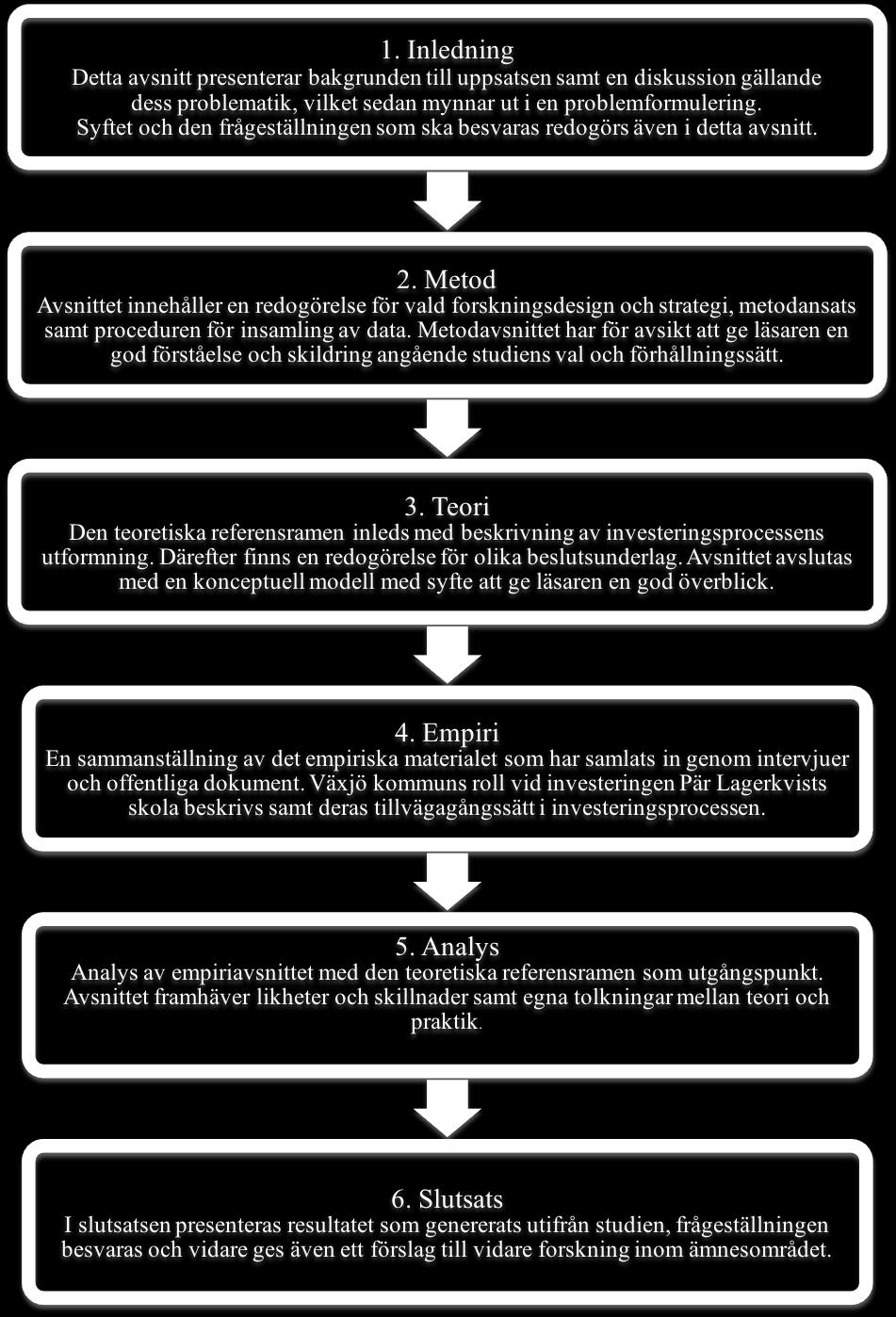 1. Inledning
Detta avsnitt presenterar bakgrunden till uppsatsen samt en diskussion gällande dess problematik, vilket sedan mynnar ut i en problemformulering. Syftet och den frågeställningen som ska besvaras redogörs även i detta avsnitt.

2. Metod
Avsnittet innehåller en redogörelse för vald forskningsdesign och strategi, metodansats samt proceduren för insamling av data. Metodavsnittet har för avsikt att ge läsaren en god förståelse och skildring angående studiens val och förhållningssätt.

3. Teori
Den teoretiska referensramen inleds med beskrivning av investeringsprocessens utformning. Därefter finns en redogörelse för olika beslutsunderlag. Avsnittet avslutas med en konceptuell modell med syfte att ge läsaren en god överblick.

4. Empiri
En sammanställning av det empiriska materialet som har samlats in genom intervjuer och offentliga dokument. Växjö kommuns roll vid investeringen Pär Lagerkvists skola beskrivs samt deras tillvägagångssätt i investeringsprocessen.

5. Analys
Analys av empiriavsnittet med den teoretiska referensramen som utgångspunkt. Avsnittet framhäver likheter och skillnader samt egna tolkningar mellan teori och praktik.

6. Slutsats
I slutsatsen presenteras resultatet som genererats utifrån studien, frågeställningen besvaras och vidare ges även ett förslag till vidare forskning inom ämnesområdet.